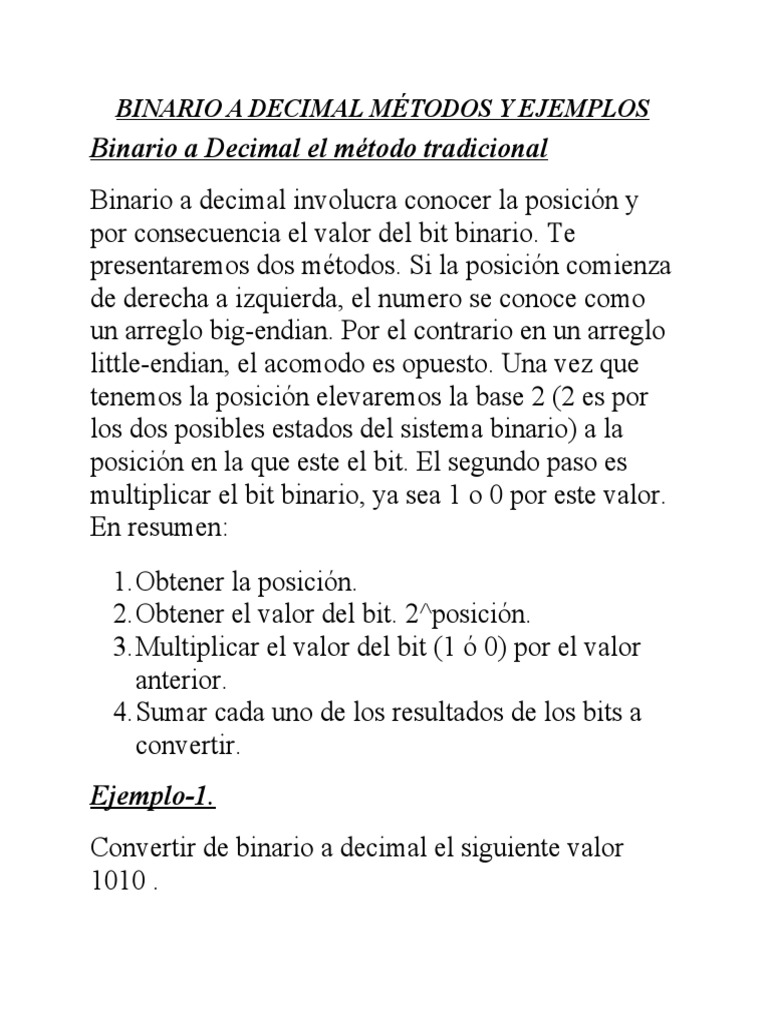 BINARIO A DECIMAL MÉTODOS Y EJEMPLOS

Binario a Decimal el método tradicional

Binario a decimal involucra conocer la posición y por consecuencia el valor del bit binario. Te presentaremos dos métodos. Si la posición comienza de derecha a izquierda, el numero se conoce como un arreglo big-endian. Por el contrario en un arreglo little-endian, el acomodo es opuesto. Una vez que tenemos la posición elevaremos la base 2 (2 es por los dos posibles estados del sistema binario) a la posición en la que este el bit. El segundo paso es multiplicar el bit binario, ya sea 1 o 0 por este valor. En resumen:

1. Obtener la posición.
2. Obtener el valor del bit. 2^posición.
3. Multiplicar el valor del bit (1 ó 0) por el valor anterior.
4. Sumar cada uno de los resultados de los bits a convertir.

Ejemplo-1.

Convertir de binario a decimal el siguiente valor 1010 .